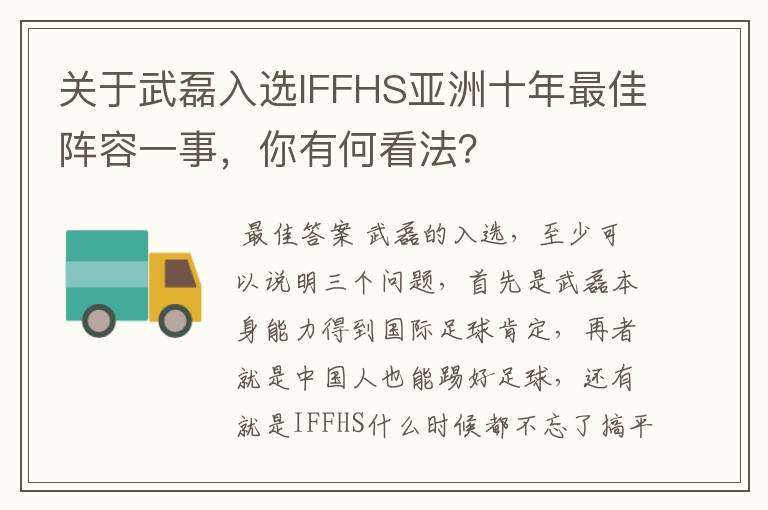 关于武磊入选IFFHS亚洲十年最佳阵容一事，你有何看法？

最佳答案 武磊的入选，至少可以说明三个问题，首先是武磊本身能力得到国际足球肯定，再者就是中国人也能踢好足球，还有就是IFFHS什么时候都不忘了搞平